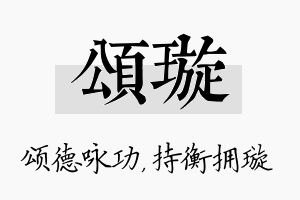 頌璇

颂德咏功，持衡拥璇